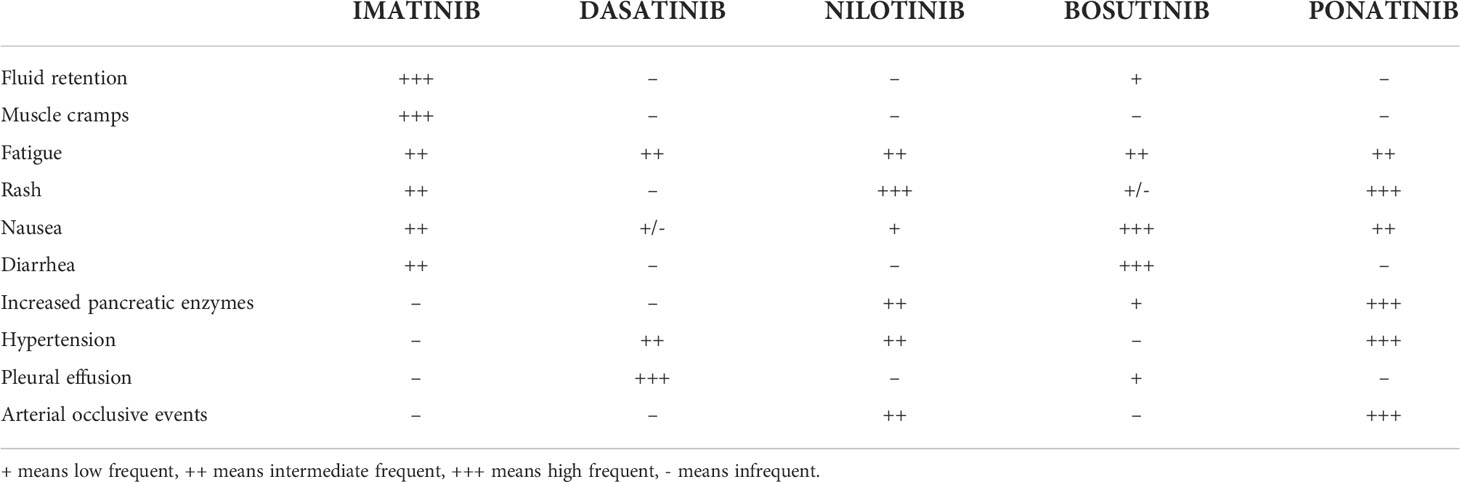 | | IMATINIB | DASATINIB | NILOTINIB | BOSUTINIB | PONATINIB |
|---|---|---|---|---|---|
| Fluid retention | +++ | – | – | + | – |
| Muscle cramps | +++ | – | – | – | – |
| Fatigue | ++ | ++ | ++ | ++ | ++ |
| Rash | ++ | – | +++ | +/- | +++ |
| Nausea | ++ | +/- | + | +++ | ++ |
| Diarrhea | ++ | – | – | +++ | – |
| Increased pancreatic enzymes | – | – | ++ | + | +++ |
| Hypertension | – | ++ | ++ | – | +++ |
| Pleural effusion | – | +++ | – | + | – |
| Arterial occlusive events | – | – | ++ | – | +++ |

+ means low frequent, ++ means intermediate frequent, +++ means high frequent, - means infrequent.